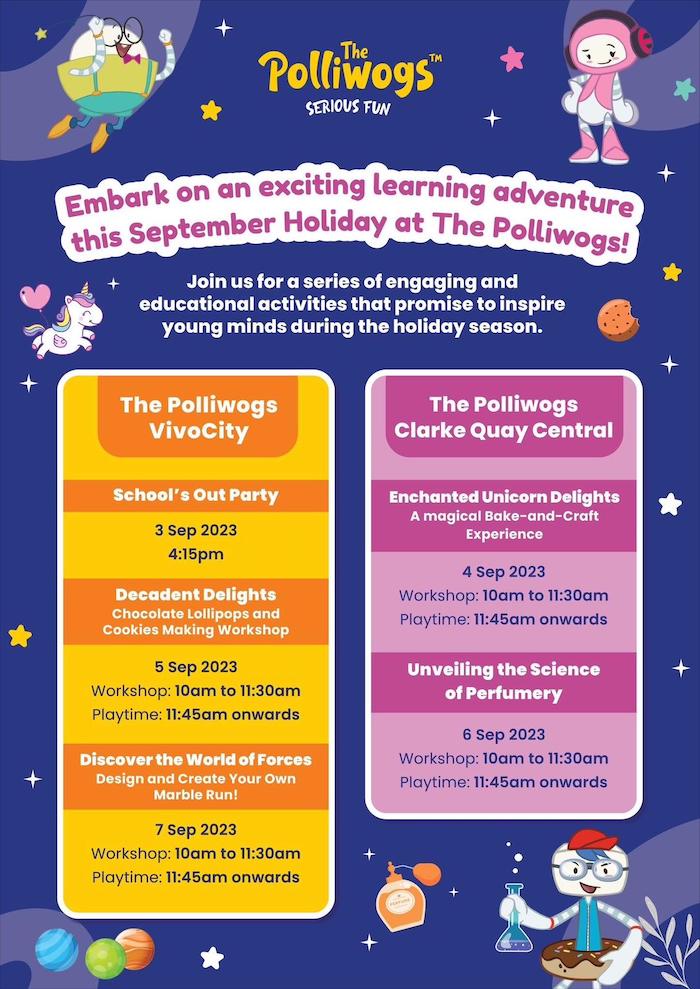 The Polliwogs™
SERIOUS FUN

Embark on an exciting learning adventure this September Holiday at The Polliwogs!

Join us for a series of engaging and educational activities that promise to inspire young minds during the holiday season.

The Polliwogs VivoCity

School's Out Party

3 Sep 2023
4:15pm

Decadent Delights
Chocolate Lollipops and Cookies Making Workshop

5 Sep 2023
Workshop: 10am to 11:30am
Playtime: 11:45am onwards

Discover the World of Forces
Design and Create Your Own Marble Run!

7 Sep 2023
Workshop: 10am to 11:30am
Playtime: 11:45am onwards

The Polliwogs Clarke Quay Central

Enchanted Unicorn Delights
A magical Bake-and-Craft Experience

4 Sep 2023
Workshop: 10am to 11:30am
Playtime: 11:45am onwards

Unveiling the Science of Perfumery

6 Sep 2023
Workshop: 10am to 11:30am
Playtime: 11:45am onwards